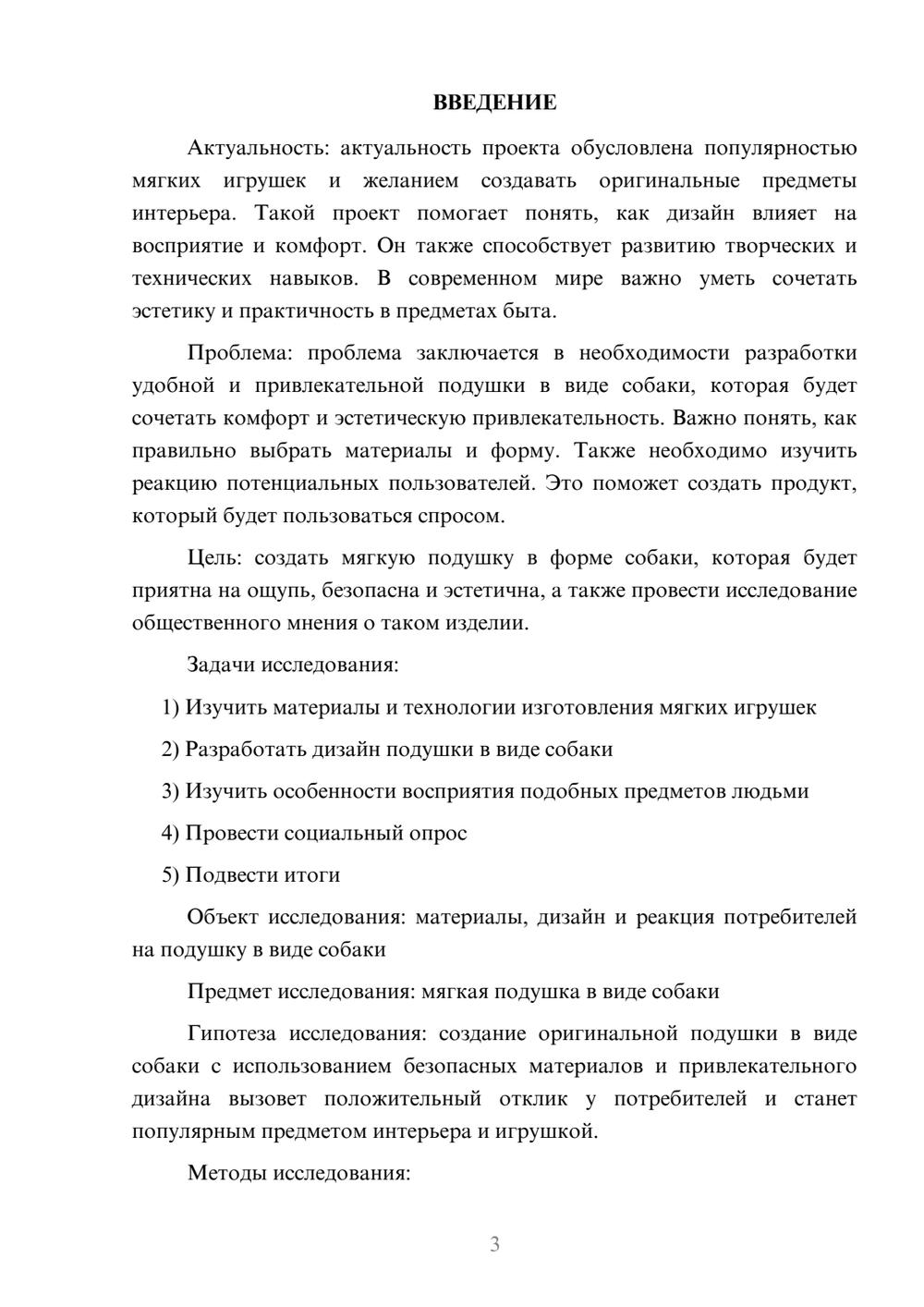 ВВЕДЕНИЕ

Актуальность: актуальность проекта обусловлена популярностью мягких игрушек и желанием создавать оригинальные предметы интерьера. Такой проект помогает понять, как дизайн влияет на восприятие и комфорт. Он также способствует развитию творческих и технических навыков. В современном мире важно уметь сочетать эстетику и практичность в предметах быта.

Проблема: проблема заключается в необходимости разработки удобной и привлекательной подушки в виде собаки, которая будет сочетать комфорт и эстетическую привлекательность. Важно понять, как правильно выбрать материалы и форму. Также необходимо изучить реакцию потенциальных пользователей. Это поможет создать продукт, который будет пользоваться спросом.

Цель: создать мягкую подушку в форме собаки, которая будет приятна на ощупь, безопасна и эстетична, а также провести исследование общественного мнения о таком изделии.

Задачи исследования:

1) Изучить материалы и технологии изготовления мягких игрушек

2) Разработать дизайн подушки в виде собаки

3) Изучить особенности восприятия подобных предметов людьми

4) Провести социальный опрос

5) Подвести итоги

Объект исследования: материалы, дизайн и реакция потребителей на подушку в виде собаки

Предмет исследования: мягкая подушка в виде собаки

Гипотеза исследования: создание оригинальной подушки в виде собаки с использованием безопасных материалов и привлекательного дизайна вызовет положительный отклик у потребителей и станет популярным предметом интерьера и игрушкой.

Методы исследования:

3